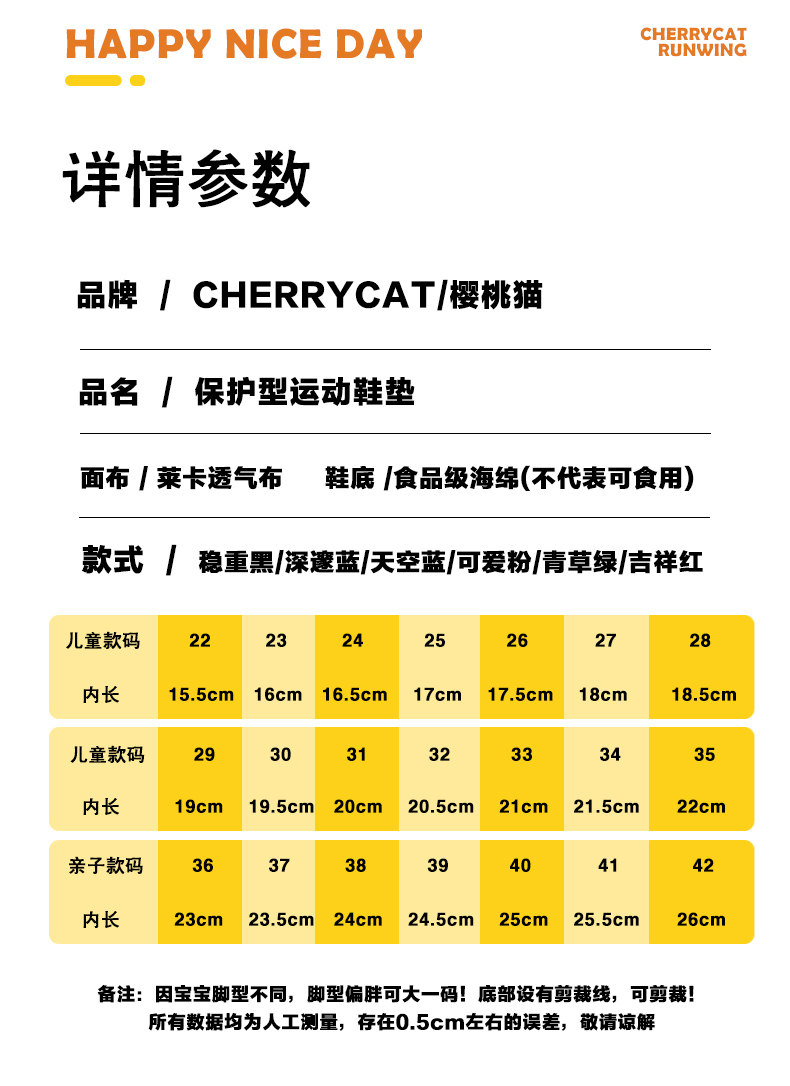 HAPPY NICE DAY

CHERRYCAT RUNWING

详情参数

品牌 / CHERRYCAT/樱桃猫

品名 / 保护型运动鞋垫

面布 / 莱卡透气布　鞋底 /食品级海绵(不代表可食用)

款式 / 稳重黑/深邃蓝/天空蓝/可爱粉/青草绿/吉祥红

| 儿童款码 | 22 | 23 | 24 | 25 | 26 | 27 | 28 |
|---|---|---|---|---|---|---|---|
| 内长 | 15.5cm | 16cm | 16.5cm | 17cm | 17.5cm | 18cm | 18.5cm |

| 儿童款码 | 29 | 30 | 31 | 32 | 33 | 34 | 35 |
|---|---|---|---|---|---|---|---|
| 内长 | 19cm | 19.5cm | 20cm | 20.5cm | 21cm | 21.5cm | 22cm |

| 亲子款码 | 36 | 37 | 38 | 39 | 40 | 41 | 42 |
|---|---|---|---|---|---|---|---|
| 内长 | 23cm | 23.5cm | 24cm | 24.5cm | 25cm | 25.5cm | 26cm |

备注：因宝宝脚型不同，脚型偏胖可大一码！底部设有剪裁线，可剪裁！
所有数据均为人工测量，存在0.5cm左右的误差，敬请谅解